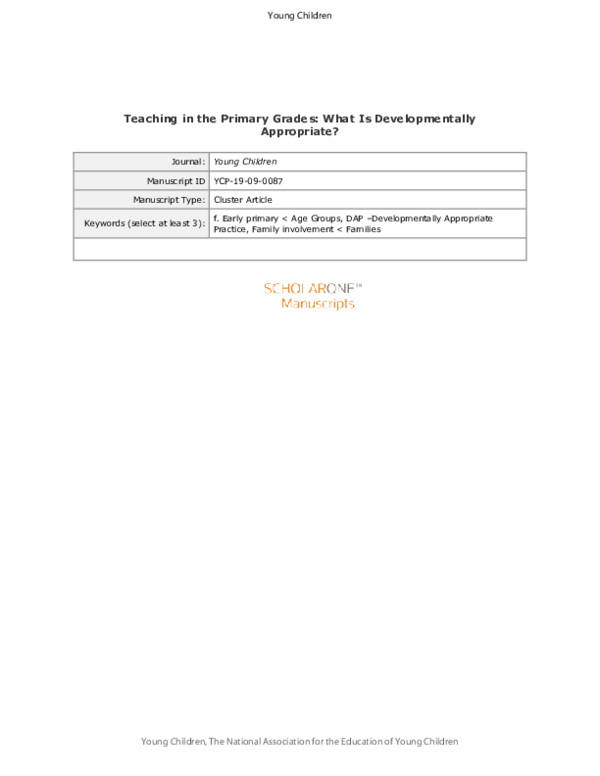 Young Children

Teaching in the Primary Grades: What Is Developmentally Appropriate?

| Journal: | Young Children |
|---|---|
| Manuscript ID | YCP-19-09-0087 |
| Manuscript Type: | Cluster Article |
| Keywords (select at least 3): | f. Early primary < Age Groups, DAP –Developmentally Appropriate Practice, Family involvement < Families |
| | |

SCHOLARONE™
Manuscripts

Young Children, The National Association for the Education of Young Children